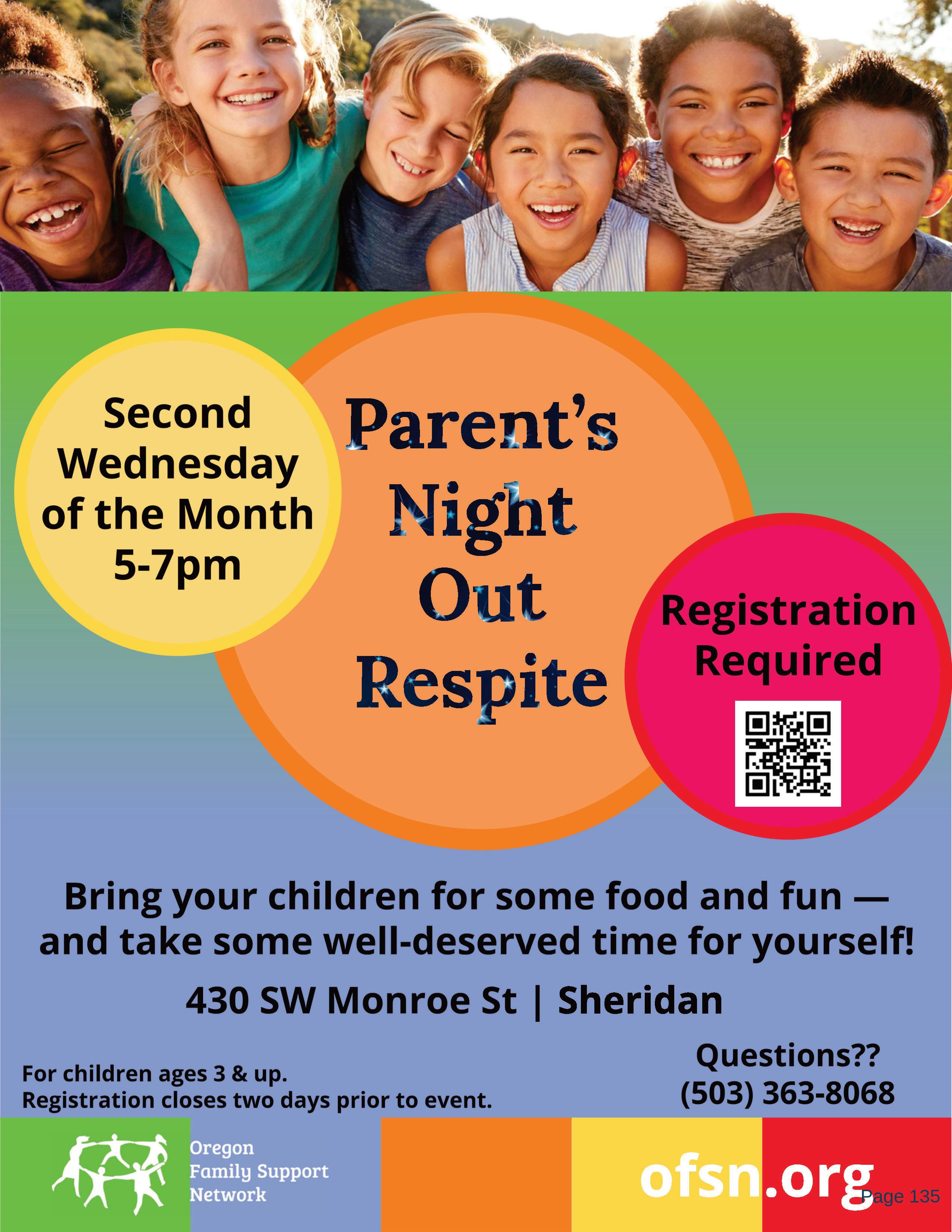 Second Wednesday of the Month 5-7pm

Parent's Night Out Respite

Registration Required

Bring your children for some food and fun — and take some well-deserved time for yourself!

430 SW Monroe St | Sheridan

For children ages 3 & up.
Registration closes two days prior to event.

Questions??
(503) 363-8068

Oregon
Family Support
Network

ofsn.org

Page 135